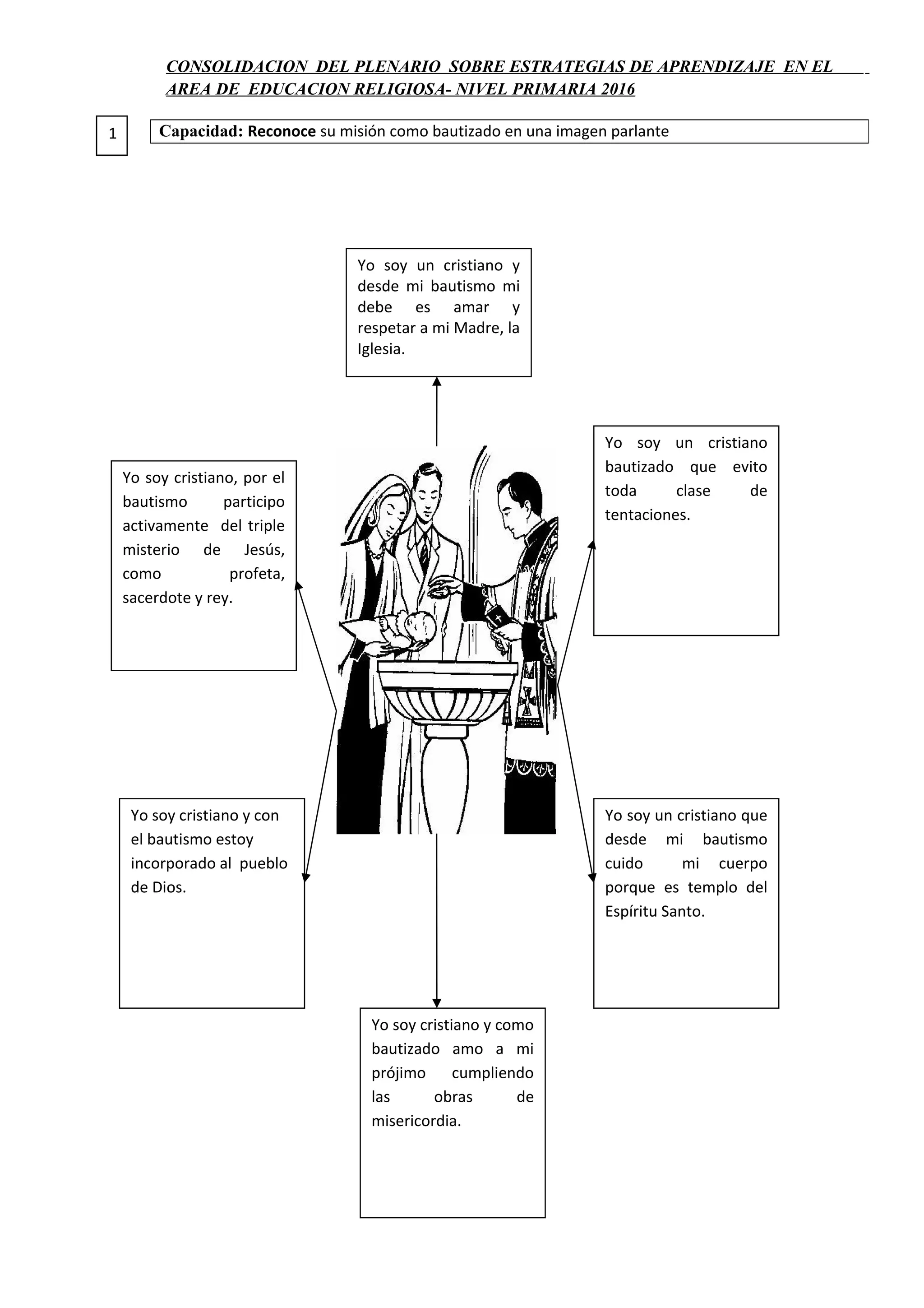 CONSOLIDACION DEL PLENARIO SOBRE ESTRATEGIAS DE APRENDIZAJE EN EL AREA DE EDUCACION RELIGIOSA- NIVEL PRIMARIA 2016

1

Capacidad: Reconoce su misión como bautizado en una imagen parlante

Yo soy un cristiano y desde mi bautismo mi debe es amar y respetar a mi Madre, la Iglesia.

Yo soy cristiano, por el bautismo participo activamente del triple misterio de Jesús, como profeta, sacerdote y rey.

Yo soy un cristiano bautizado que evito toda clase de tentaciones.

Yo soy cristiano y con el bautismo estoy incorporado al pueblo de Dios.

Yo soy un cristiano que desde mi bautismo cuido mi cuerpo porque es templo del Espíritu Santo.

Yo soy cristiano y como bautizado amo a mi prójimo cumpliendo las obras de misericordia.